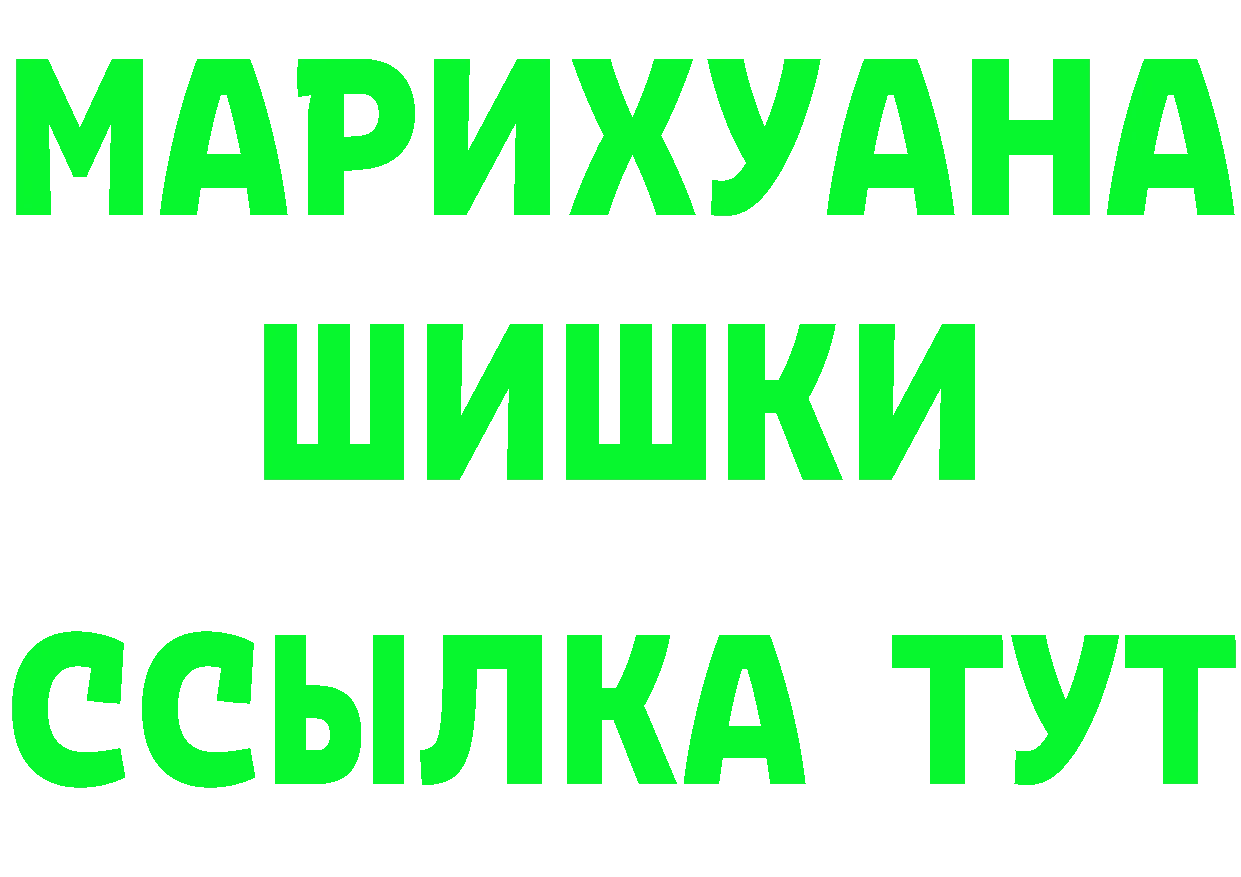 МАРИХУАНА
ШИШКИ
ССЫЛКА ТУТ